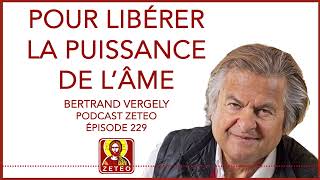 POUR LIBÉRER LA PUISSANCE DE L'ÂME

BERTRAND VERGELY
PODCAST ZETEO
ÉPISODE 229

ZETEO